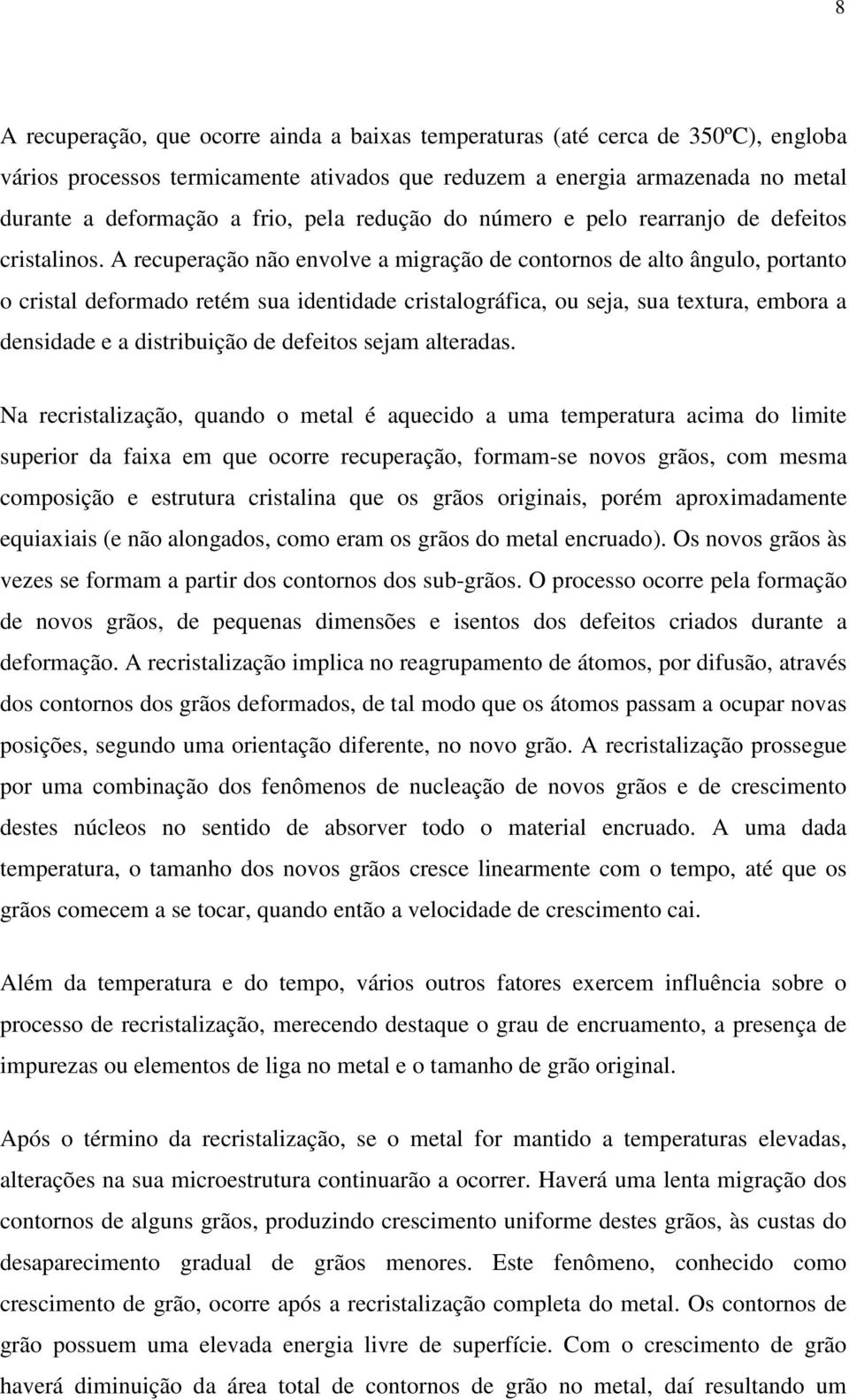 8

A recuperação, que ocorre ainda a baixas temperaturas (até cerca de 350ºC), engloba vários processos termicamente ativados que reduzem a energia armazenada no metal durante a deformação a frio, pela redução do número e pelo rearranjo de defeitos cristalinos. A recuperação não envolve a migração de contornos de alto ângulo, portanto o cristal deformado retém sua identidade cristalográfica, ou seja, sua textura, embora a densidade e a distribuição de defeitos sejam alteradas.

Na recristalização, quando o metal é aquecido a uma temperatura acima do limite superior da faixa em que ocorre recuperação, formam-se novos grãos, com mesma composição e estrutura cristalina que os grãos originais, porém aproximadamente equiaxiais (e não alongados, como eram os grãos do metal encruado). Os novos grãos às vezes se formam a partir dos contornos dos sub-grãos. O processo ocorre pela formação de novos grãos, de pequenas dimensões e isentos dos defeitos criados durante a deformação. A recristalização implica no reagrupamento de átomos, por difusão, através dos contornos dos grãos deformados, de tal modo que os átomos passam a ocupar novas posições, segundo uma orientação diferente, no novo grão. A recristalização prossegue por uma combinação dos fenômenos de nucleação de novos grãos e de crescimento destes núcleos no sentido de absorver todo o material encruado. A uma dada temperatura, o tamanho dos novos grãos cresce linearmente com o tempo, até que os grãos comecem a se tocar, quando então a velocidade de crescimento cai.

Além da temperatura e do tempo, vários outros fatores exercem influência sobre o processo de recristalização, merecendo destaque o grau de encruamento, a presença de impurezas ou elementos de liga no metal e o tamanho de grão original.

Após o término da recristalização, se o metal for mantido a temperaturas elevadas, alterações na sua microestrutura continuarão a ocorrer. Haverá uma lenta migração dos contornos de alguns grãos, produzindo crescimento uniforme destes grãos, às custas do desaparecimento gradual de grãos menores. Este fenômeno, conhecido como crescimento de grão, ocorre após a recristalização completa do metal. Os contornos de grão possuem uma elevada energia livre de superfície. Com o crescimento de grão haverá diminuição da área total de contornos de grão no metal, daí resultando um